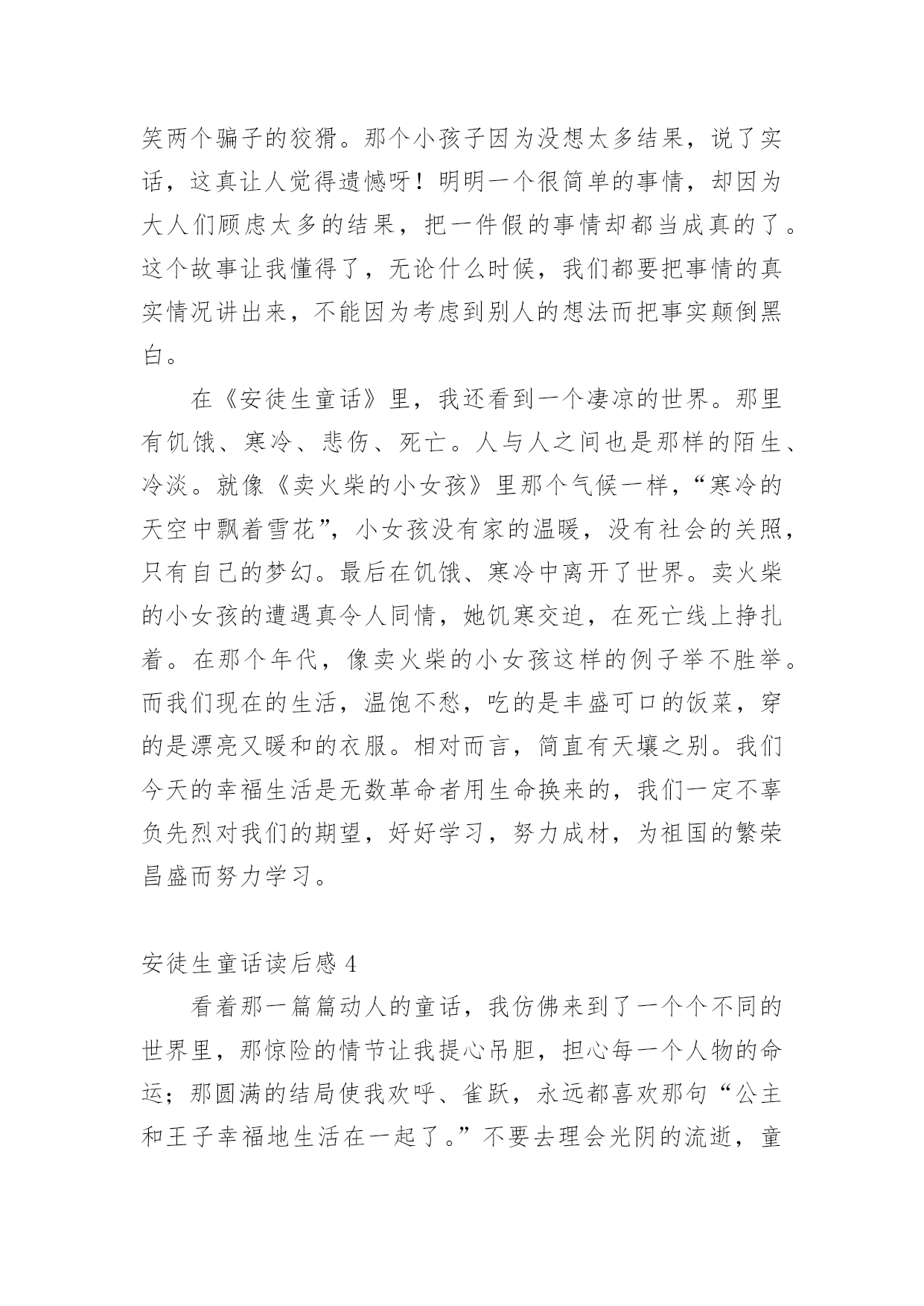 笑两个骗子的狡猾。那个小孩子因为没想太多结果，说了实话，这真让人觉得遗憾呀！明明一个很简单的事情，却因为大人们顾虑太多的结果，把一件假的事情却都当成真的了。这个故事让我懂得了，无论什么时候，我们都要把事情的真实情况讲出来，不能因为考虑到别人的想法而把事实颠倒黑白。

在《安徒生童话》里，我还看到一个凄凉的世界。那里有饥饿、寒冷、悲伤、死亡。人与人之间也是那样的陌生、冷淡。就像《卖火柴的小女孩》里那个气候一样，“寒冷的天空中飘着雪花”，小女孩没有家的温暖，没有社会的关照，只有自己的梦幻。最后在饥饿、寒冷中离开了世界。卖火柴的小女孩的遭遇真令人同情，她饥寒交迫，在死亡线上挣扎着。在那个年代，像卖火柴的小女孩这样的例子举不胜举。而我们现在的生活，温饱不愁，吃的是丰盛可口的饭菜，穿的是漂亮又暖和的衣服。相对而言，简直有天壤之别。我们今天的幸福生活是无数革命者用生命换来的，我们一定不辜负先烈对我们的期望，好好学习，努力成材，为祖国的繁荣昌盛而努力学习。

安徒生童话读后感 4

看着那一篇篇动人的童话，我仿佛来到了一个个不同的世界里，那惊险的情节让我提心吊胆，担心每一个人物的命运；那圆满的结局使我欢呼、雀跃，永远都喜欢那句“公主和王子幸福地生活在一起了。”不要去理会光阴的流逝，童